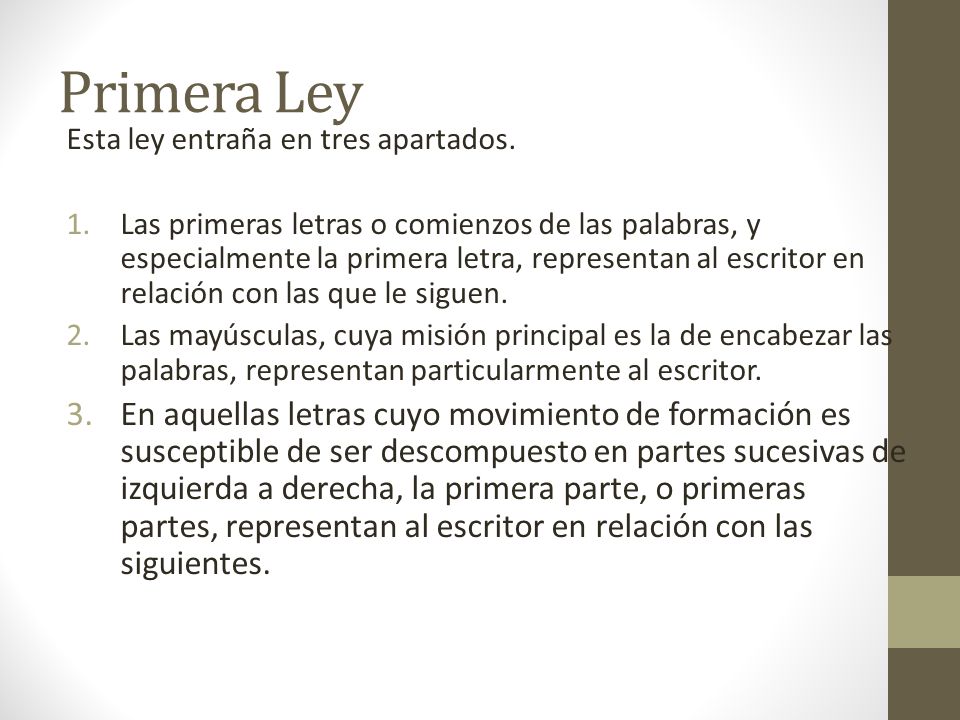 Primera Ley
Esta ley entraña en tres apartados.

1. Las primeras letras o comienzos de las palabras, y especialmente la primera letra, representan al escritor en relación con las que le siguen.
2. Las mayúsculas, cuya misión principal es la de encabezar las palabras, representan particularmente al escritor.
3. En aquellas letras cuyo movimiento de formación es susceptible de ser descompuesto en partes sucesivas de izquierda a derecha, la primera parte, o primeras partes, representan al escritor en relación con las siguientes.